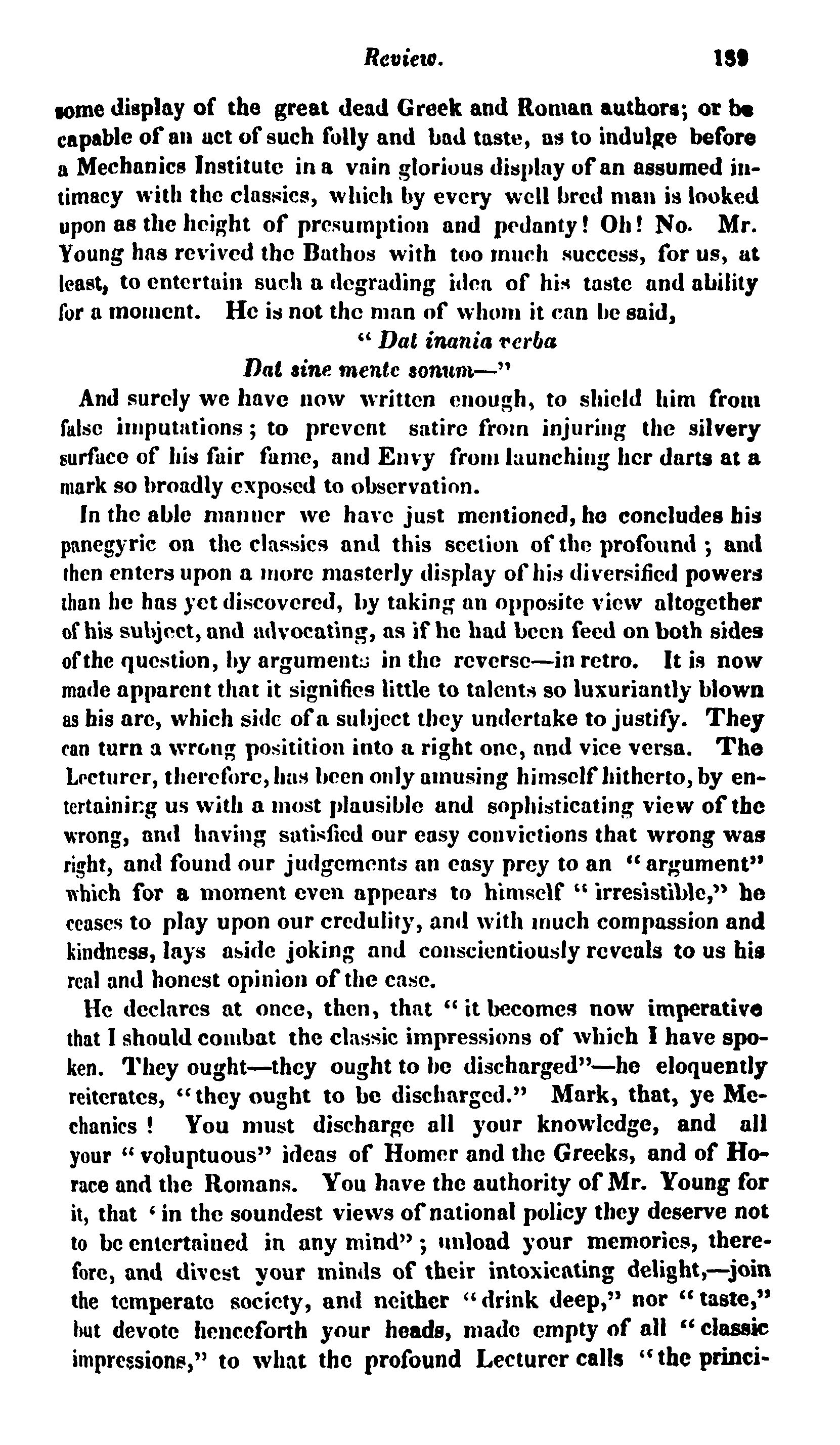 Review. 189

some display of the great dead Greek and Roman authors; or be capable of an act of such folly and bad taste, as to indulge before a Mechanics Institute in a vain glorious display of an assumed intimacy with the classics, which by every well bred man is looked upon as the height of presumption and pedanty! Oh! No. Mr. Young has revived the Bathos with too much success, for us, at least, to entertain such a degrading idea of his taste and ability for a moment. He is not the man of whom it can be said,

" Dat inania verba
Dat sine mente sonum—"

And surely we have now written enough, to shield him from false imputations; to prevent satire from injuring the silvery surface of his fair fame, and Envy from launching her darts at a mark so broadly exposed to observation.

In the able manner we have just mentioned, he concludes his panegyric on the classics and this section of the profound; and then enters upon a more masterly display of his diversified powers than he has yet discovered, by taking an opposite view altogether of his subject, and advocating, as if he had been feed on both sides of the question, by arguments in the reverse—in retro. It is now made apparent that it signifies little to talents so luxuriantly blown as his are, which side of a subject they undertake to justify. They can turn a wrong positition into a right one, and vice versa. The Lecturer, therefore, has been only amusing himself hitherto, by entertaining us with a most plausible and sophisticating view of the wrong, and having satisfied our easy convictions that wrong was right, and found our judgements an easy prey to an "argument" which for a moment even appears to himself "irresistible," he ceases to play upon our credulity, and with much compassion and kindness, lays aside joking and conscientiously reveals to us his real and honest opinion of the case.

He declares at once, then, that "it becomes now imperative that I should combat the classic impressions of which I have spoken. They ought—they ought to be discharged"—he eloquently reiterates, "they ought to be discharged." Mark, that, ye Mechanics! You must discharge all your knowledge, and all your "voluptuous" ideas of Homer and the Greeks, and of Horace and the Romans. You have the authority of Mr. Young for it, that 'in the soundest views of national policy they deserve not to be entertained in any mind"; unload your memories, therefore, and divest your minds of their intoxicating delight,—join the temperate society, and neither "drink deep," nor "taste," but devote henceforth your heads, made empty of all "classic impressions," to what the profound Lecturer calls "the princi-